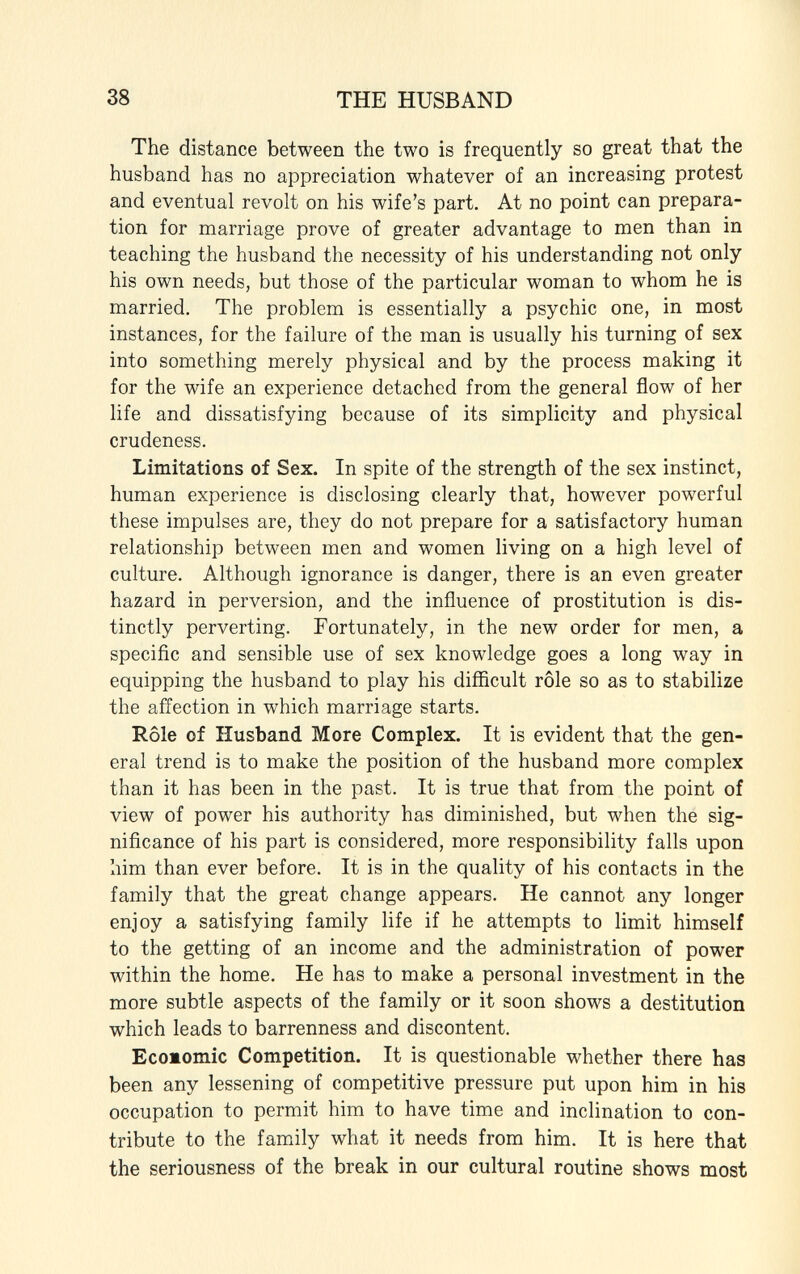 38 THE HUSBAND

The distance between the two is frequently so great that the husband has no appreciation whatever of an increasing protest and eventual revolt on his wife's part. At no point can preparation for marriage prove of greater advantage to men than in teaching the husband the necessity of his understanding not only his own needs, but those of the particular woman to whom he is married. The problem is essentially a psychic one, in most instances, for the failure of the man is usually his turning of sex into something merely physical and by the process making it for the wife an experience detached from the general flow of her life and dissatisfying because of its simplicity and physical crudeness.

Limitations of Sex. In spite of the strength of the sex instinct, human experience is disclosing clearly that, however powerful these impulses are, they do not prepare for a satisfactory human relationship between men and women living on a high level of culture. Although ignorance is danger, there is an even greater hazard in perversion, and the influence of prostitution is distinctly perverting. Fortunately, in the new order for men, a specific and sensible use of sex knowledge goes a long way in equipping the husband to play his difficult rôle so as to stabilize the affection in which marriage starts.

Rôle of Husband More Complex. It is evident that the general trend is to make the position of the husband more complex than it has been in the past. It is true that from the point of view of power his authority has diminished, but when the significance of his part is considered, more responsibility falls upon him than ever before. It is in the quality of his contacts in the family that the great change appears. He cannot any longer enjoy a satisfying family life if he attempts to limit himself to the getting of an income and the administration of power within the home. He has to make a personal investment in the more subtle aspects of the family or it soon shows a destitution which leads to barrenness and discontent.

Economic Competition. It is questionable whether there has been any lessening of competitive pressure put upon him in his occupation to permit him to have time and inclination to contribute to the family what it needs from him. It is here that the seriousness of the break in our cultural routine shows most